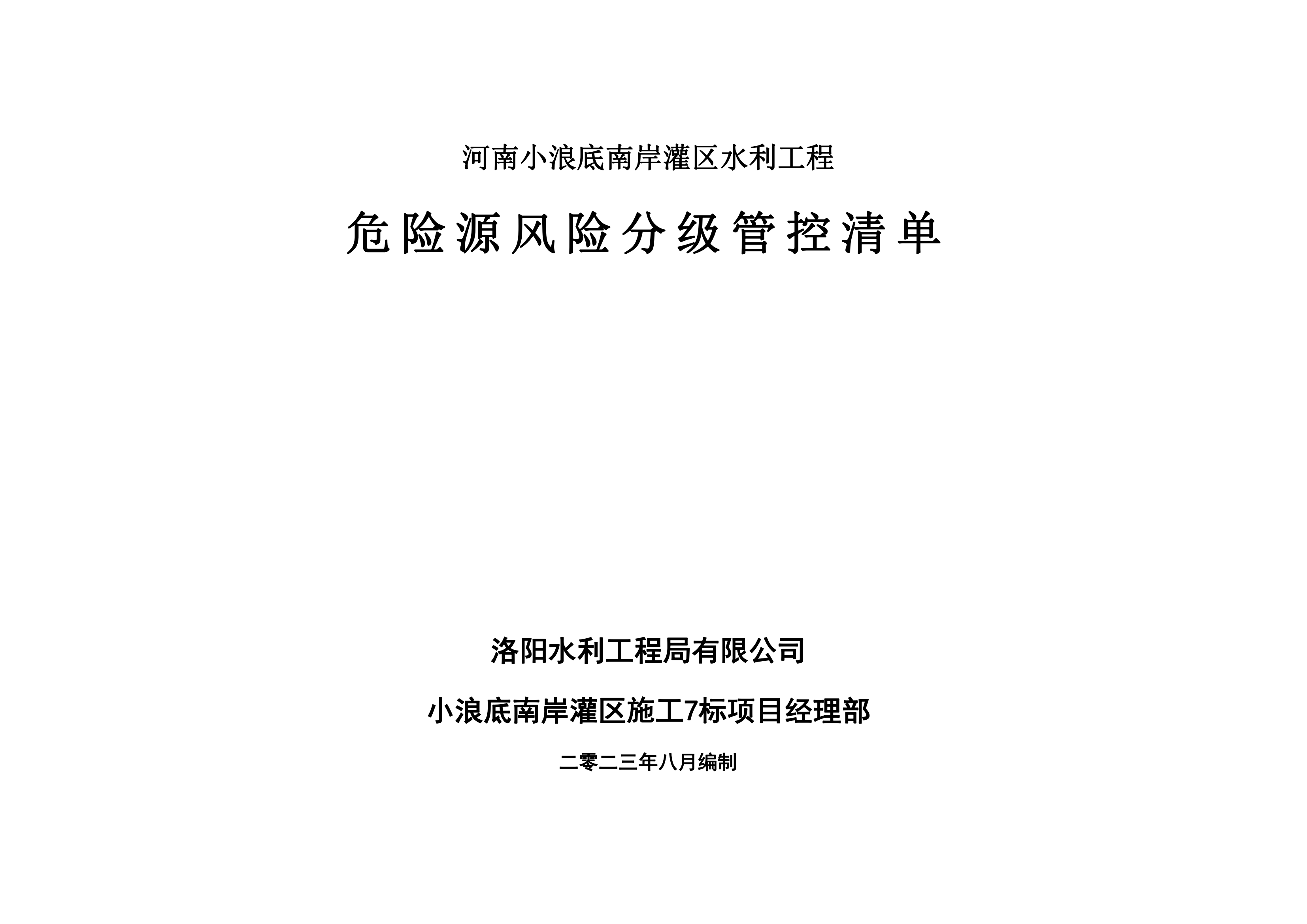 河南小浪底南岸灌区水利工程

危险源风险分级管控清单

洛阳水利工程局有限公司

小浪底南岸灌区施工7标项目经理部

二零二三年八月编制